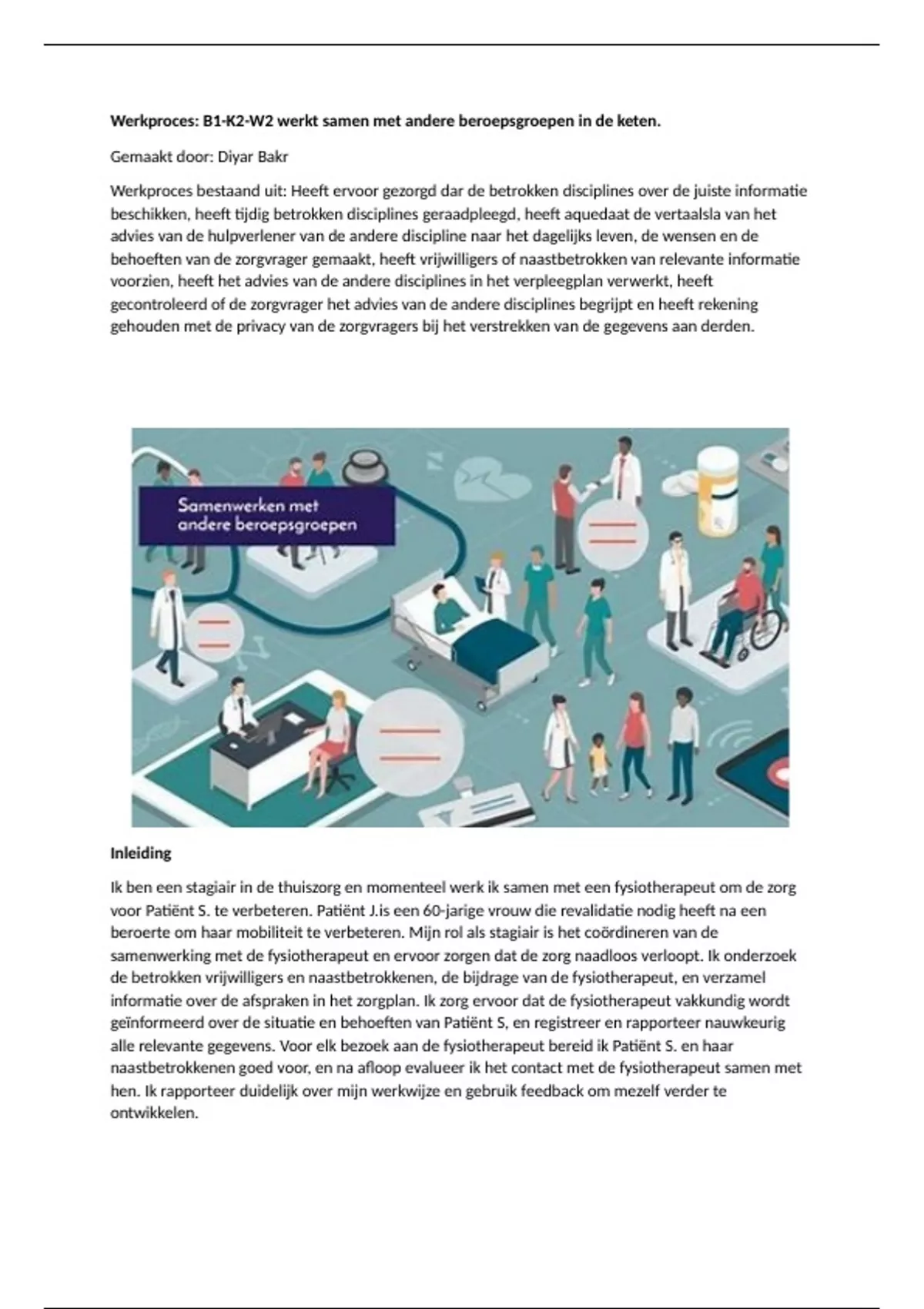 **Werkproces: B1-K2-W2 werkt samen met andere beroepsgroepen in de keten.**

Gemaakt door: Diyar Bakr

Werkproces bestaand uit: Heeft ervoor gezorgd dar de betrokken disciplines over de juiste informatie beschikken, heeft tijdig betrokken disciplines geraadpleegd, heeft aquedaat de vertaalsla van het advies van de hulpverlener van de andere discipline naar het dagelijks leven, de wensen en de behoeften van de zorgvrager gemaakt, heeft vrijwilligers of naastbetrokken van relevante informatie voorzien, heeft het advies van de andere disciplines in het verpleegplan verwerkt, heeft gecontroleerd of de zorgvrager het advies van de andere disciplines begrijpt en heeft rekening gehouden met de privacy van de zorgvragers bij het verstrekken van de gegevens aan derden.

Samenwerken met andere beroepsgroepen

**Inleiding**

Ik ben een stagiair in de thuiszorg en momenteel werk ik samen met een fysiotherapeut om de zorg voor Patiënt S. te verbeteren. Patiënt J.is een 60-jarige vrouw die revalidatie nodig heeft na een beroerte om haar mobiliteit te verbeteren. Mijn rol als stagiair is het coördineren van de samenwerking met de fysiotherapeut en ervoor zorgen dat de zorg naadloos verloopt. Ik onderzoek de betrokken vrijwilligers en naastbetrokkenen, de bijdrage van de fysiotherapeut, en verzamel informatie over de afspraken in het zorgplan. Ik zorg ervoor dat de fysiotherapeut vakkundig wordt geïnformeerd over de situatie en behoeften van Patiënt S, en registreer en rapporteer nauwkeurig alle relevante gegevens. Voor elk bezoek aan de fysiotherapeut bereid ik Patiënt S. en haar naastbetrokkenen goed voor, en na afloop evalueer ik het contact met de fysiotherapeut samen met hen. Ik rapporteer duidelijk over mijn werkwijze en gebruik feedback om mezelf verder te ontwikkelen.